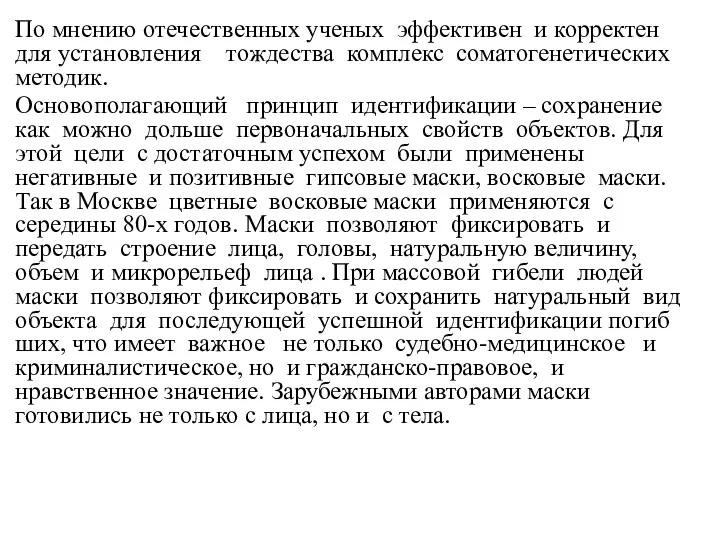 По мнению отечественных ученых эффективен и корректен для установления тождества комплекс соматогенетических методик.

Основополагающий принцип идентификации – сохранение как можно дольше первоначальных свойств объектов. Для этой цели с достаточным успехом были применены негативные и позитивные гипсовые маски, восковые маски. Так в Москве цветные восковые маски применяются с середины 80-х годов. Маски позволяют фиксировать и передать строение лица, головы, натуральную величину, объем и микрорельеф лица . При массовой гибели людей маски позволяют фиксировать и сохранить натуральный вид объекта для последующей успешной идентификации погиб ших, что имеет важное не только судебно-медицинское и криминалистическое, но и гражданско-правовое, и нравственное значение. Зарубежными авторами маски готовились не только с лица, но и с тела.